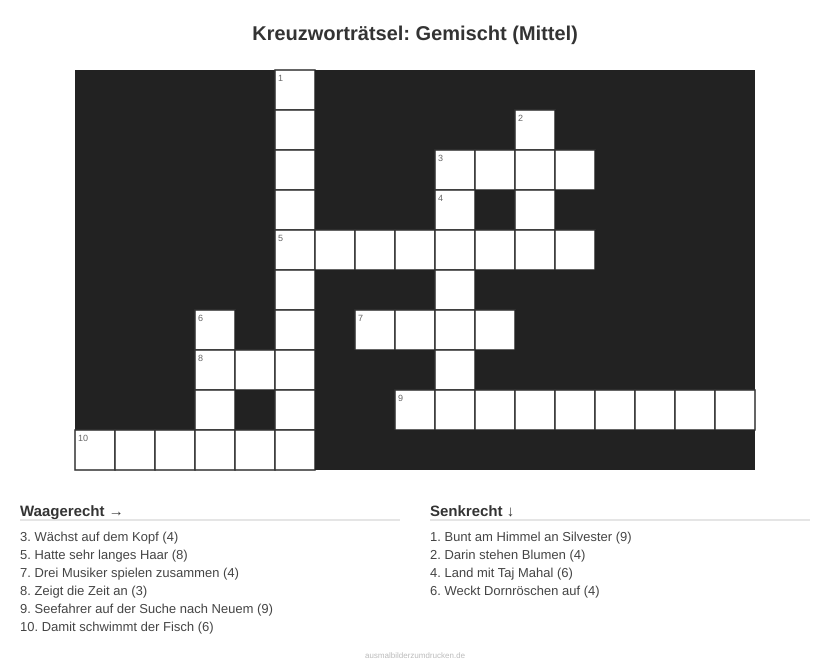 Kreuzworträtsel: Gemischt (Mittel)

1
2
3
4
5
6
7
8
9
10

Waagerecht →

3. Wächst auf dem Kopf (4)
5. Hatte sehr langes Haar (8)
7. Drei Musiker spielen zusammen (4)
8. Zeigt die Zeit an (3)
9. Seefahrer auf der Suche nach Neuem (9)
10. Damit schwimmt der Fisch (6)

Senkrecht ↓

1. Bunt am Himmel an Silvester (9)
2. Darin stehen Blumen (4)
4. Land mit Taj Mahal (6)
6. Weckt Dornröschen auf (4)

ausmalbilderzumdrucken.de